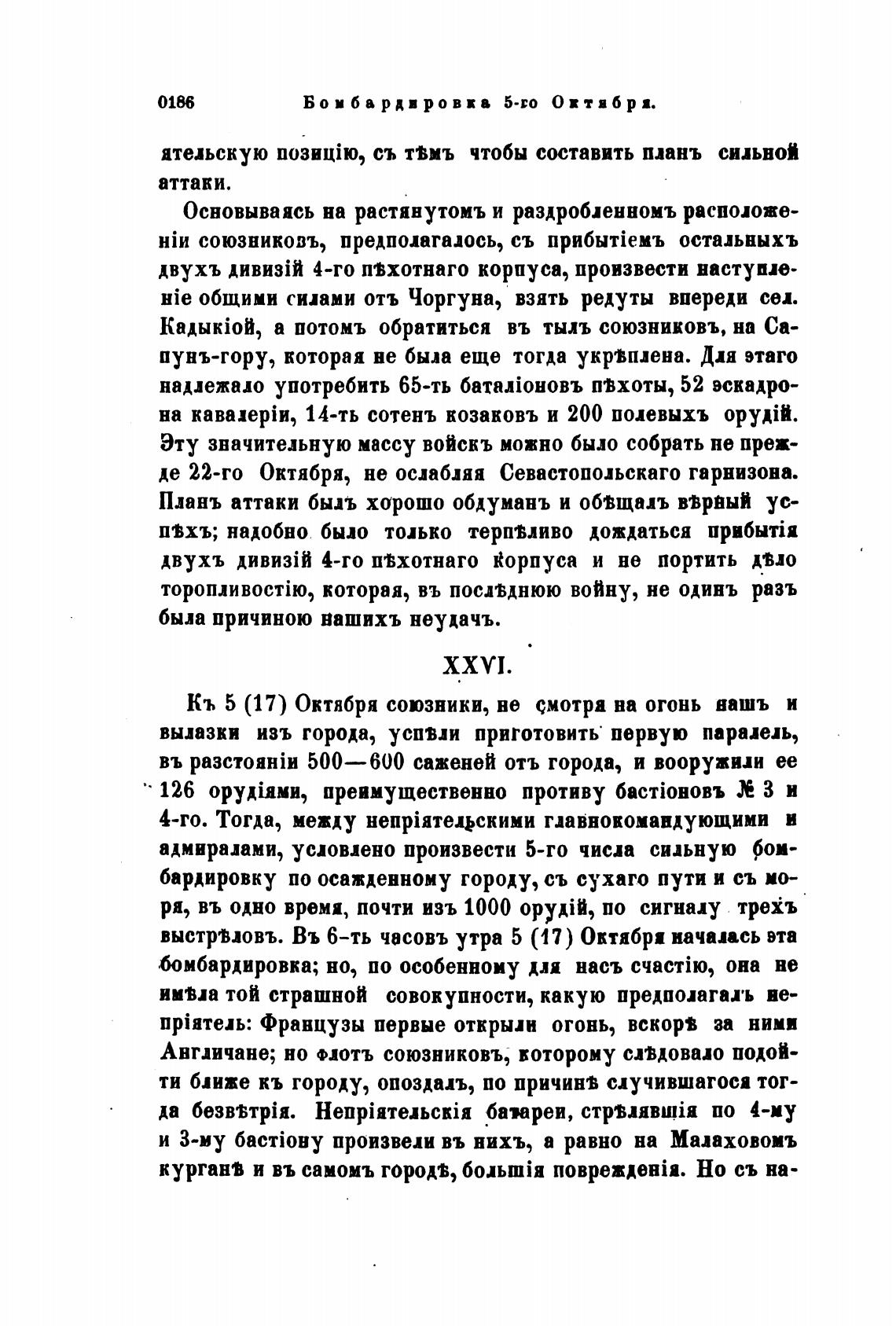 0186 Бомбардировка 5-го Октября.

ятельскую позицію, съ тѣмъ чтобы составить планъ сильной аттаки.

Основываясь на растянутомъ и раздробленномъ расположеніи союзниковъ, предполагалось, съ прибытіемъ остальныхъ двухъ дивизій 4-го пѣхотнаго корпуса, произвести наступленіе общими силами отъ Чоргуна, взять редуты впереди сел. Кадыкіой, а потомъ обратиться въ тылъ союзниковъ, на Сапунъ-гору, которая не была еще тогда укрѣплена. Для этаго надлежало употребить 65-ть баталіоновъ пѣхоты, 52 эскадрона кавалеріи, 14-ть сотенъ козаковъ и 200 полевыхъ орудій. Эту значительную массу войскъ можно было собрать не прежде 22-го Октября, не ослабляя Севастопольскаго гарнизона. Планъ аттаки былъ хорошо обдуманъ и обѣщалъ вѣрный успѣхъ; надобно было только терпѣливо дождаться прибытія двухъ дивизій 4-го пѣхотнаго корпуса и не портить дѣло торопливостію, которая, въ послѣднюю войну, не одинъ разъ была причиною нашихъ неудачъ.

XXVI.

Къ 5 (17) Октября союзники, не смотря на огонь нашъ и вылазки изъ города, успѣли приготовить первую паралель, въ разстояніи 500—600 саженей отъ города, и вооружили ее 126 орудіями, преимущественно противу бастіоновъ № 3 и 4-го. Тогда, между непріятельскими главнокомандующими и адмиралами, условлено произвести 5-го числа сильную бомбардировку по осажденному городу, съ сухаго пути и съ моря, въ одно время, почти изъ 1000 орудій, по сигналу трехъ выстрѣловъ. Въ 6-ть часовъ утра 5 (17) Октября началась эта бомбардировка; но, по особенному для насъ счастію, она не имѣла той страшной совокупности, какую предполагалъ непріятель: Французы первые открыли огонь, вскорѣ за ними Англичане; но флотъ союзниковъ, которому слѣдовало подойти ближе къ городу, опоздалъ, по причинѣ случившагося тогда безвѣтрія. Непріятельскія батареи, стрѣлявшія по 4-му и 3-му бастіону произвели въ нихъ, а равно на Малаховомъ курганѣ и въ самомъ городѣ, большія поврежденія. Но съ на-